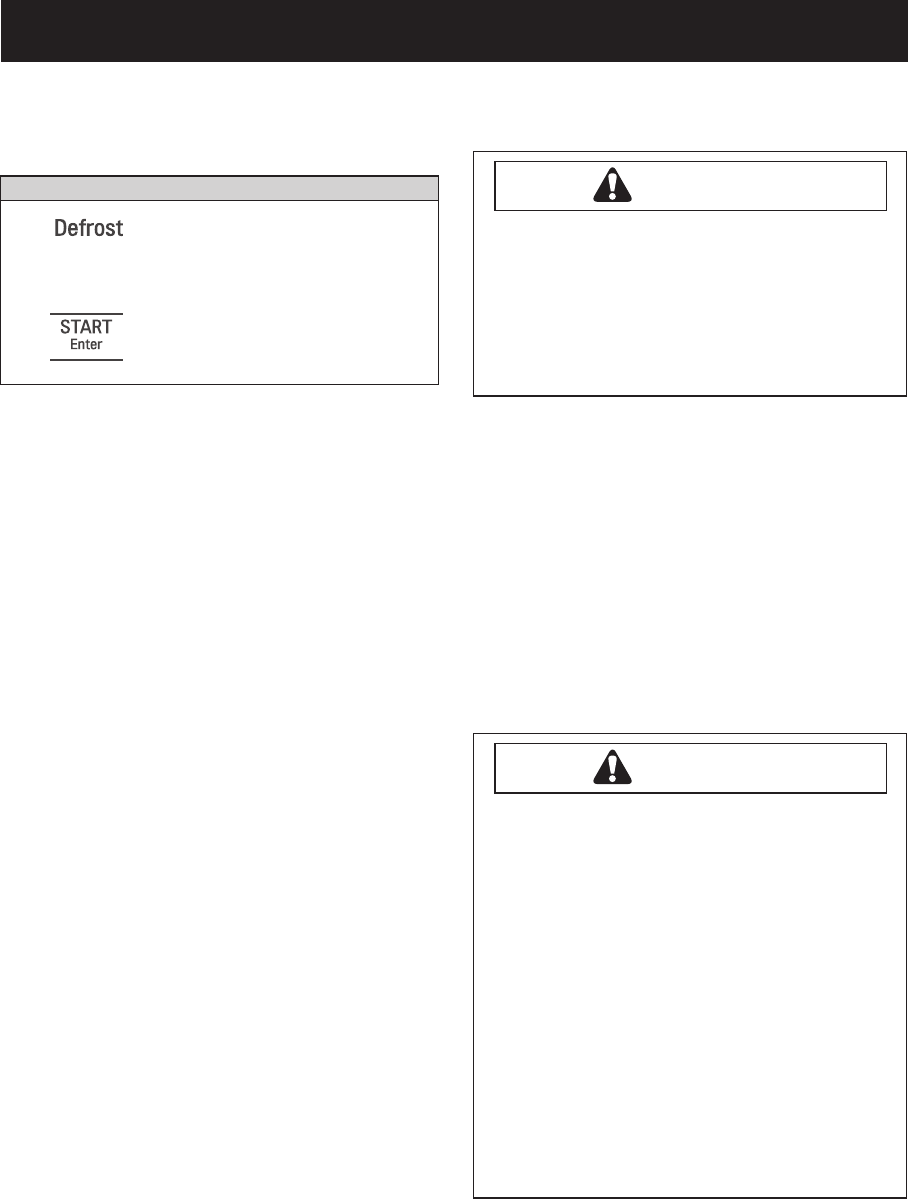 Defrost

START
Enter